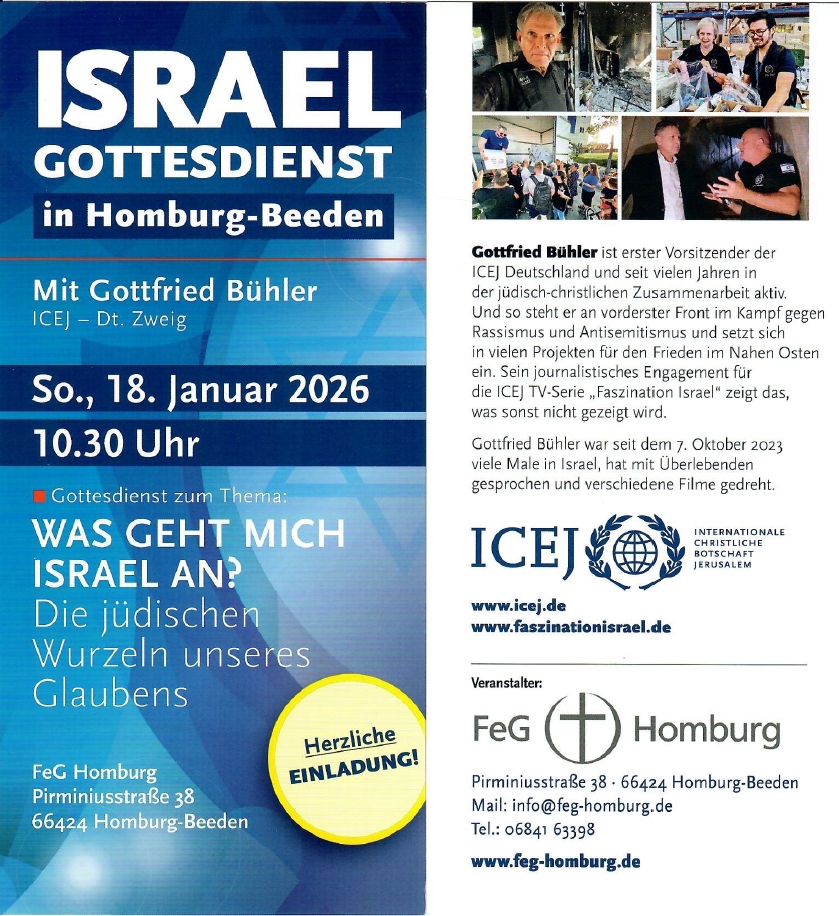 ISRAEL
GOTTESDIENST
in Homburg-Beeden

Mit Gottfried Bühler
ICEJ – Dt. Zweig

So., 18. Januar 2026
10.30 Uhr

Gottesdienst zum Thema:
WAS GEHT MICH ISRAEL AN?
Die jüdischen Wurzeln unseres Glaubens

Herzliche EINLADUNG!

FeG Homburg
Pirminiusstraße 38
66424 Homburg-Beeden

Gottfried Bühler ist erster Vorsitzender der ICEJ Deutschland und seit vielen Jahren in der jüdisch-christlichen Zusammenarbeit aktiv. Und so steht er an vorderster Front im Kampf gegen Rassismus und Antisemitismus und setzt sich in vielen Projekten für den Frieden im Nahen Osten ein. Sein journalistisches Engagement für die ICEJ TV-Serie „Faszination Israel" zeigt das, was sonst nicht gezeigt wird.

Gottfried Bühler war seit dem 7. Oktober 2023 viele Male in Israel, hat mit Überlebenden gesprochen und verschiedene Filme gedreht.

ICEJ
INTERNATIONALE CHRISTLICHE BOTSCHAFT JERUSALEM

www.icej.de
www.faszinationisrael.de

Veranstalter:
FeG Homburg

Pirminiusstraße 38 · 66424 Homburg-Beeden
Mail: info@feg-homburg.de
Tel.: 06841 63398

www.feg-homburg.de